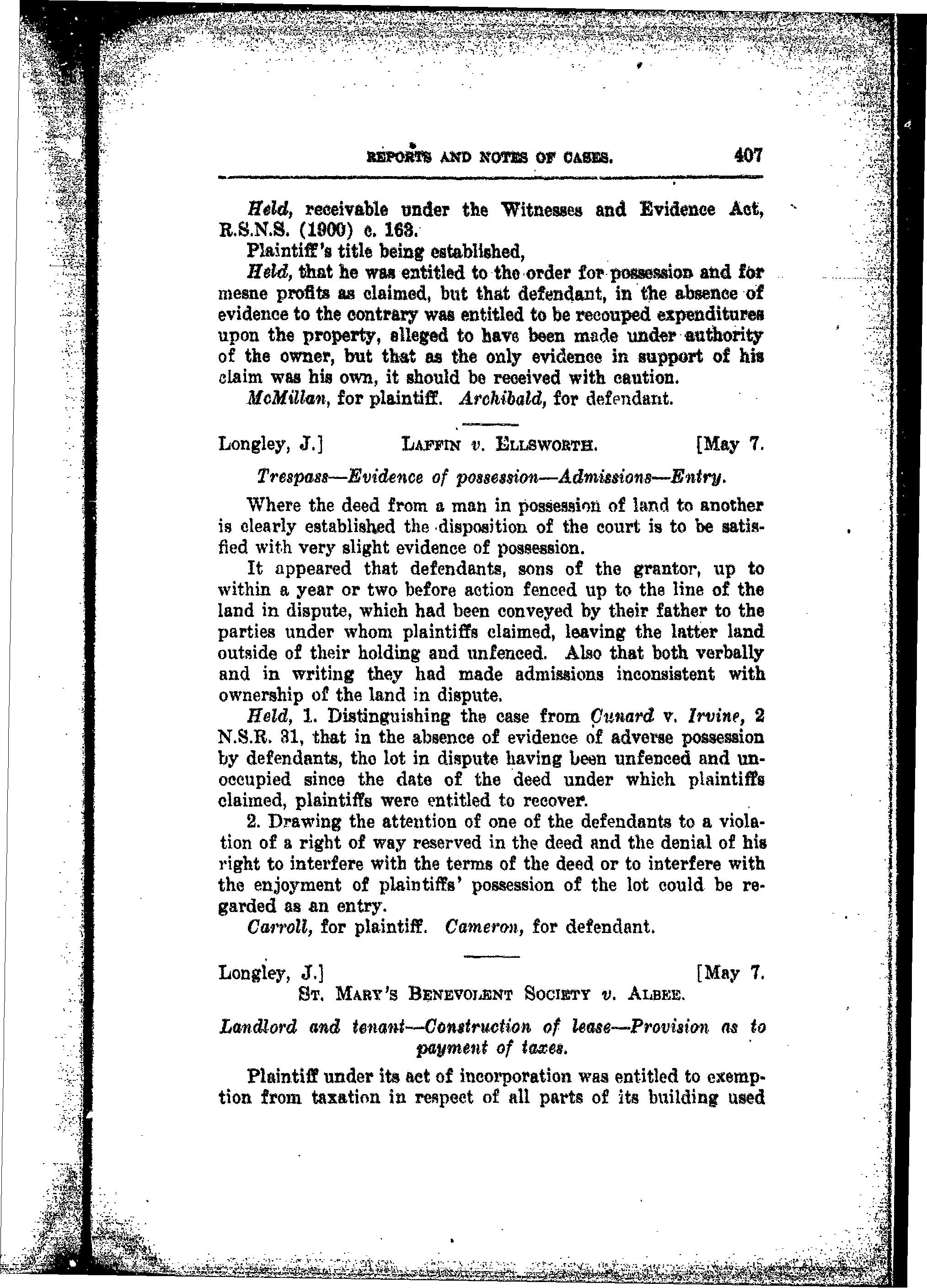 REPORTS AND NOTES OF CASES. 407

Held, receivable under the Witnesses and Evidence Act, R.S.N.S. (1900) c. 163.

Plaintiff's title being established,

Held, that he was entitled to the order for possession and for mesne profits as claimed, but that defendant, in the absence of evidence to the contrary was entitled to be recouped expenditures upon the property, alleged to have been made under authority of the owner, but that as the only evidence in support of his claim was his own, it should be received with caution.

McMillan, for plaintiff. Archibald, for defendant.

Longley, J.] LAFFIN v. ELLSWORTH. [May 7.

Trespass—Evidence of possession—Admissions—Entry.

Where the deed from a man in possession of land to another is clearly established the disposition of the court is to be satisfied with very slight evidence of possession.

It appeared that defendants, sons of the grantor, up to within a year or two before action fenced up to the line of the land in dispute, which had been conveyed by their father to the parties under whom plaintiffs claimed, leaving the latter land outside of their holding and unfenced. Also that both verbally and in writing they had made admissions inconsistent with ownership of the land in dispute.

Held, 1. Distinguishing the case from Cunard v. Irvine, 2 N.S.R. 31, that in the absence of evidence of adverse possession by defendants, the lot in dispute having been unfenced and unoccupied since the date of the deed under which plaintiffs claimed, plaintiffs were entitled to recover.

2. Drawing the attention of one of the defendants to a violation of a right of way reserved in the deed and the denial of his right to interfere with the terms of the deed or to interfere with the enjoyment of plaintiffs' possession of the lot could be regarded as an entry.

Carroll, for plaintiff. Cameron, for defendant.

Longley, J.] [May 7.

ST. MARY'S BENEVOLENT SOCIETY v. ALBEE.

Landlord and tenant—Construction of lease—Provision as to payment of taxes.

Plaintiff under its act of incorporation was entitled to exemption from taxation in respect of all parts of its building used